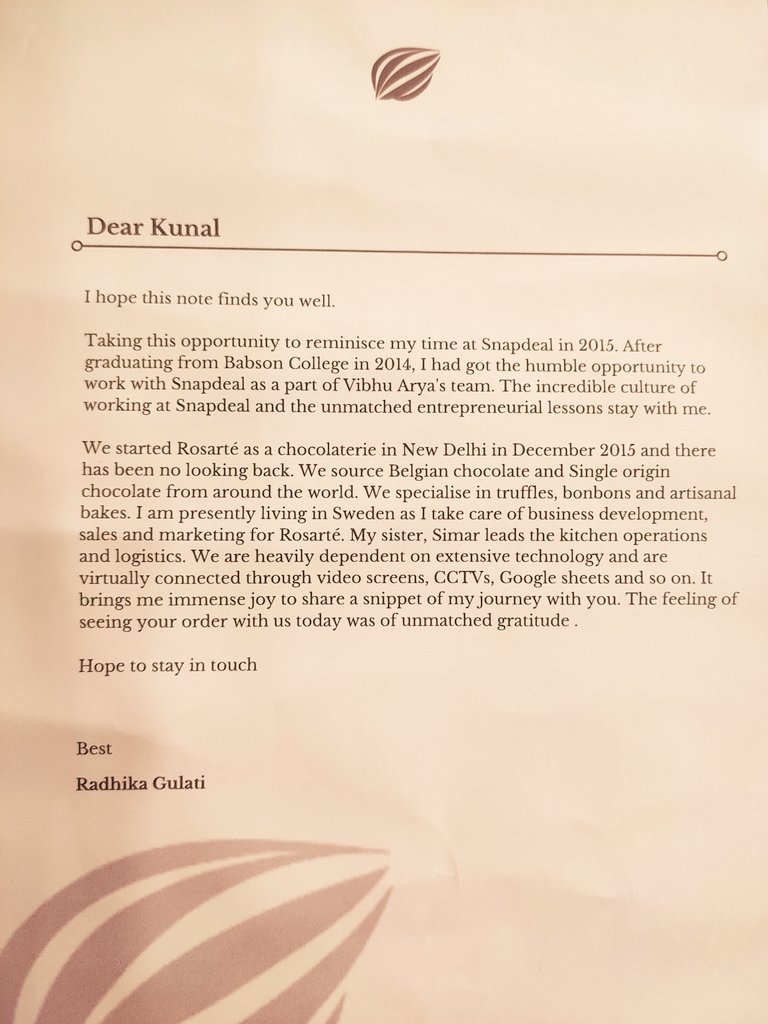 Dear Kunal

I hope this note finds you well.

Taking this opportunity to reminisce my time at Snapdeal in 2015. After graduating from Babson College in 2014, I had got the humble opportunity to work with Snapdeal as a part of Vibhu Arya's team. The incredible culture of working at Snapdeal and the unmatched entrepreneurial lessons stay with me.

We started Rosarté as a chocolaterie in New Delhi in December 2015 and there has been no looking back. We source Belgian chocolate and Single origin chocolate from around the world. We specialise in truffles, bonbons and artisanal bakes. I am presently living in Sweden as I take care of business development, sales and marketing for Rosarté. My sister, Simar leads the kitchen operations and logistics. We are heavily dependent on extensive technology and are virtually connected through video screens, CCTVs, Google sheets and so on. It brings me immense joy to share a snippet of my journey with you. The feeling of seeing your order with us today was of unmatched gratitude .

Hope to stay in touch

Best

Radhika Gulati